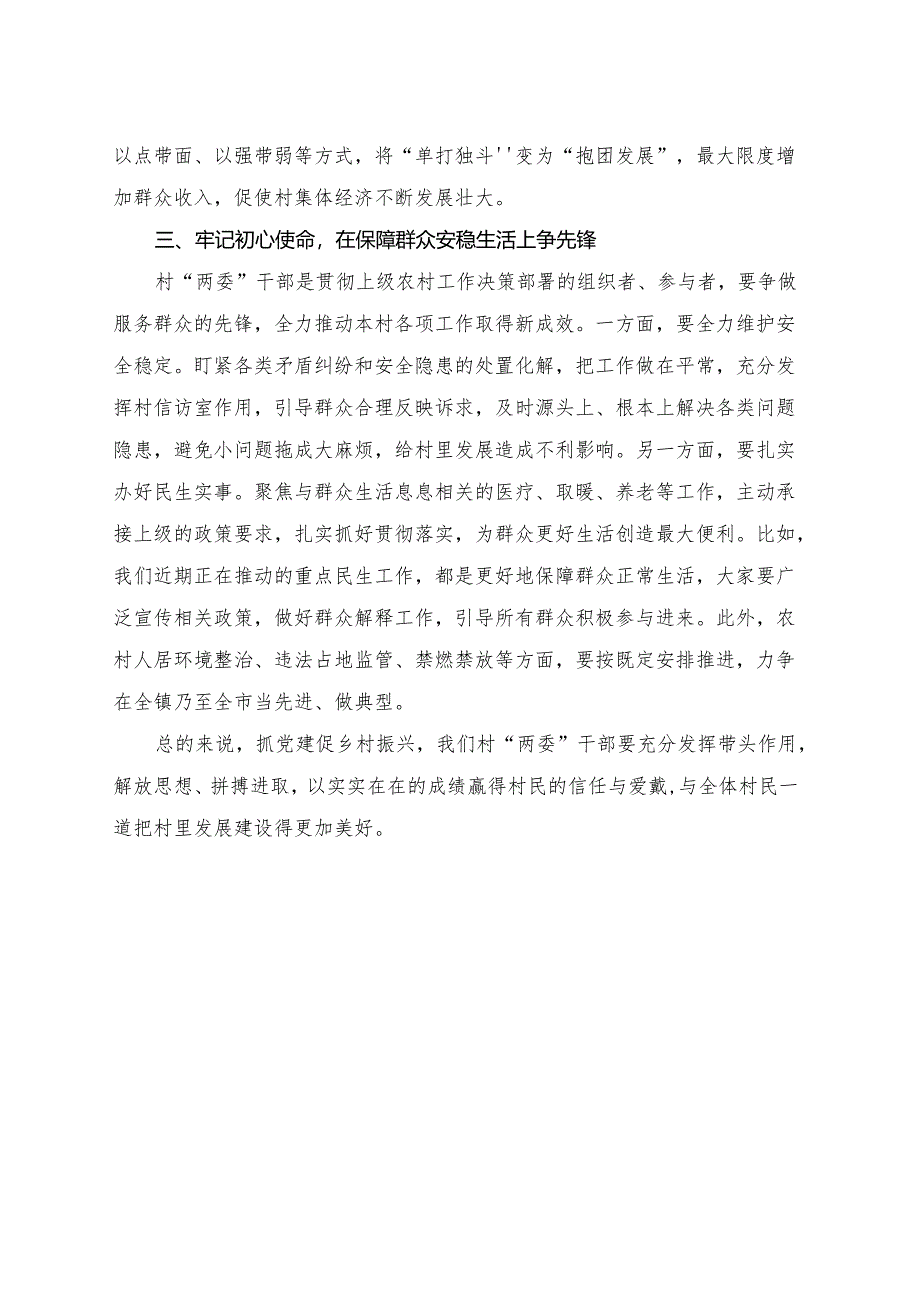 以点带面、以强带弱等方式，将“单打独斗''变为“抱团发展”，最大限度增加群众收入，促使村集体经济不断发展壮大。

三、牢记初心使命，在保障群众安稳生活上争先锋

村“两委”干部是贯彻上级农村工作决策部署的组织者、参与者，要争做服务群众的先锋，全力推动本村各项工作取得新成效。一方面，要全力维护安全稳定。盯紧各类矛盾纠纷和安全隐患的处置化解，把工作做在平常，充分发挥村信访室作用，引导群众合理反映诉求，及时源头上、根本上解决各类问题隐患，避免小问题拖成大麻烦，给村里发展造成不利影响。另一方面，要扎实办好民生实事。聚焦与群众生活息息相关的医疗、取暖、养老等工作，主动承接上级的政策要求，扎实抓好贯彻落实，为群众更好生活创造最大便利。比如，我们近期正在推动的重点民生工作，都是更好地保障群众正常生活，大家要广泛宣传相关政策，做好群众解释工作，引导所有群众积极参与进来。此外，农村人居环境整治、违法占地监管、禁燃禁放等方面，要按既定安排推进，力争在全镇乃至全市当先进、做典型。

总的来说，抓党建促乡村振兴，我们村“两委”干部要充分发挥带头作用，解放思想、拼搏进取，以实实在在的成绩赢得村民的信任与爱戴，与全体村民一道把村里发展建设得更加美好。